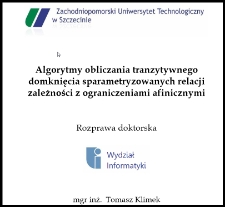 Zachodniopomorski Uniwersytet Technologiczny w Szczecinie

Algorytmy obliczania tranzytywnego domknięcia sparametryzowanych relacji zależności z ograniczeniami afinicznymi

Rozprawa doktorska

Wydział Informatyki

mgr inż. Tomasz Klimek